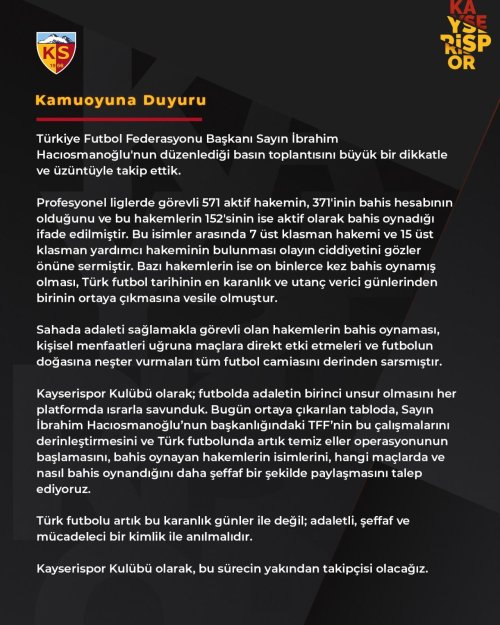 KS 1966

KAYSERİSPOR

Kamuoyuna Duyuru

Türkiye Futbol Federasyonu Başkanı Sayın İbrahim Hacıosmanoğlu'nun düzenlediği basın toplantısını büyük bir dikkatle ve üzüntüyle takip ettik.

Profesyonel liglerde görevli 571 aktif hakemin, 371'inin bahis hesabının olduğunu ve bu hakemlerin 152'sinin ise aktif olarak bahis oynadığı ifade edilmiştir. Bu isimler arasında 7 üst klasman hakemi ve 15 üst klasman yardımcı hakeminin bulunması olayın ciddiyetini gözler önüne sermiştir. Bazı hakemlerin ise on binlerce kez bahis oynamış olması, Türk futbol tarihinin en karanlık ve utanç verici günlerinden birinin ortaya çıkmasına vesile olmuştur.

Sahada adaleti sağlamakla görevli olan hakemlerin bahis oynaması, kişisel menfaatleri uğruna maçlara direkt etki etmeleri ve futbolun doğasına neşter vurmaları tüm futbol camiasını derinden sarsmıştır.

Kayserispor Kulübü olarak; futbolda adaletin birinci unsur olmasını her platformda ısrarla savunduk. Bugün ortaya çıkarılan tabloda, Sayın İbrahim Hacıosmanoğlu'nun başkanlığındaki TFF'nin bu çalışmalarını derinleştirmesini ve Türk futbolunda artık temiz eller operasyonunun başlamasını, bahis oynayan hakemlerin isimlerini, hangi maçlarda ve nasıl bahis oynandığını daha şeffaf bir şekilde paylaşmasını talep ediyoruz.

Türk futbolu artık bu karanlık günler ile değil; adaletli, şeffaf ve mücadeleci bir kimlik ile anılmalıdır.

Kayserispor Kulübü olarak, bu sürecin yakından takipçisi olacağız.